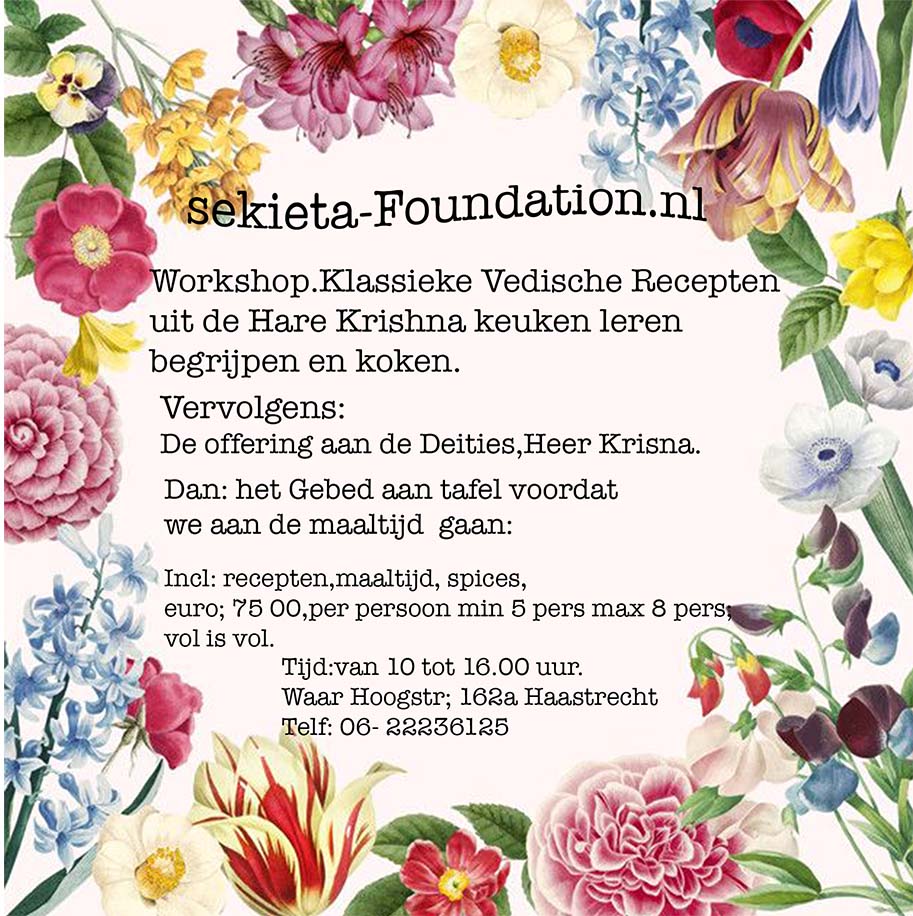 sekieta-Foundation.nl

Workshop.Klassieke Vedische Recepten uit de Hare Krishna keuken leren begrijpen en koken.

Vervolgens:
De offering aan de Deities,Heer Krisna.

Dan: het Gebed aan tafel voordat we aan de maaltijd gaan:

Incl: recepten,maaltijd, spices,
euro; 75 00,per persoon min 5 pers max 8 pers;
vol is vol.
Tijd:van 10 tot 16.00 uur.
Waar Hoogstr; 162a Haastrecht
Telf: 06- 22236125